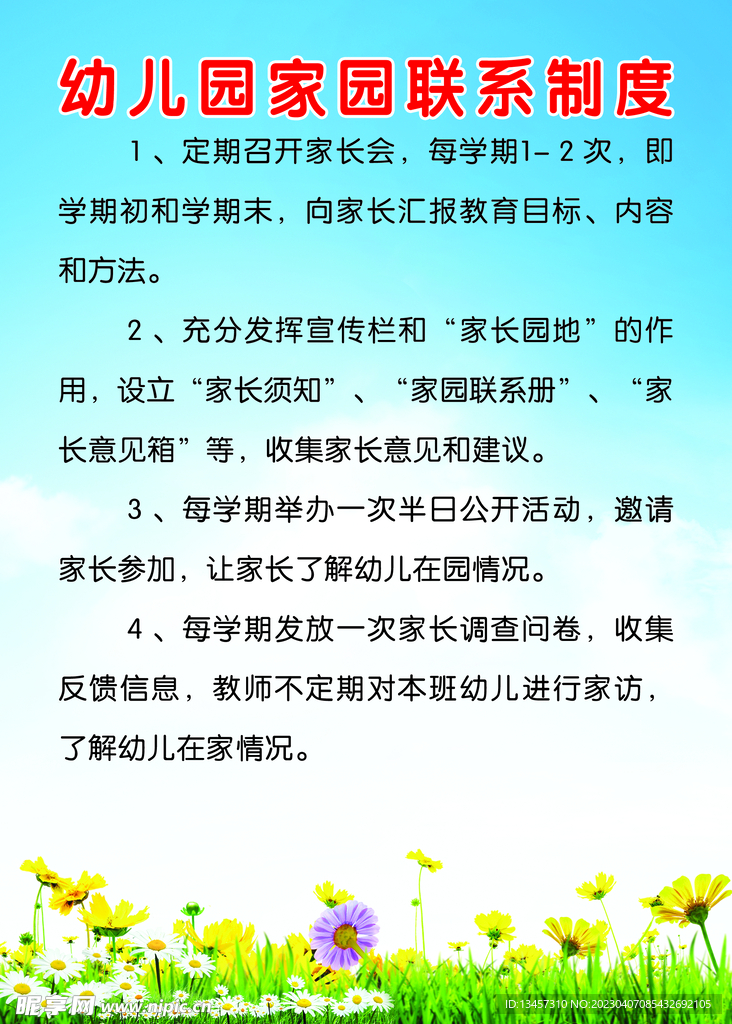 幼儿园家园联系制度

1、定期召开家长会，每学期1-2次，即学期初和学期末，向家长汇报教育目标、内容和方法。

2、充分发挥宣传栏和“家长园地”的作用，设立“家长须知”、“家园联系册”、“家长意见箱”等，收集家长意见和建议。

3、每学期举办一次半日公开活动，邀请家长参加，让家长了解幼儿在园情况。

4、每学期发放一次家长调查问卷，收集反馈信息，教师不定期对本班幼儿进行家访，了解幼儿在家情况。

昵享网 www.nipic.com

ID:13457310 NO:20230407085432692105